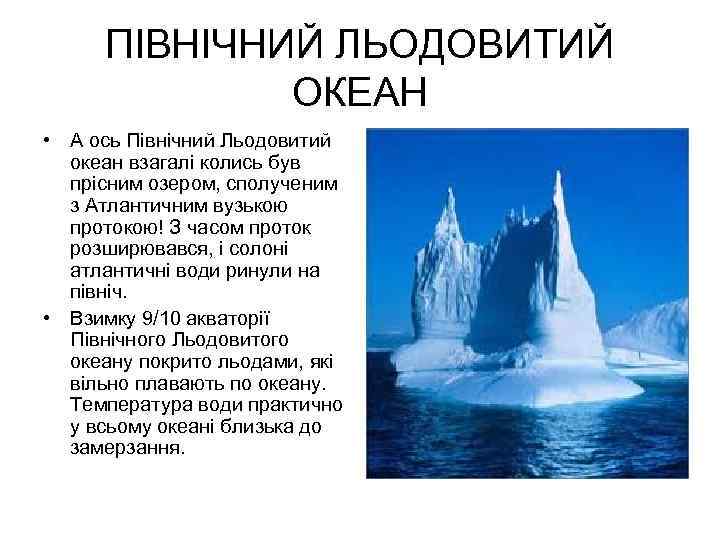 ПІВНІЧНИЙ ЛЬОДОВИТИЙ ОКЕАН

• А ось Північний Льодовитий океан взагалі колись був прісним озером, сполученим з Атлантичним вузькою протокою! З часом проток розширювався, і солоні атлантичні води ринули на північ.

• Взимку 9/10 акваторії Північного Льодовитого океану покрито льодами, які вільно плавають по океану. Температура води практично у всьому океані близька до замерзання.